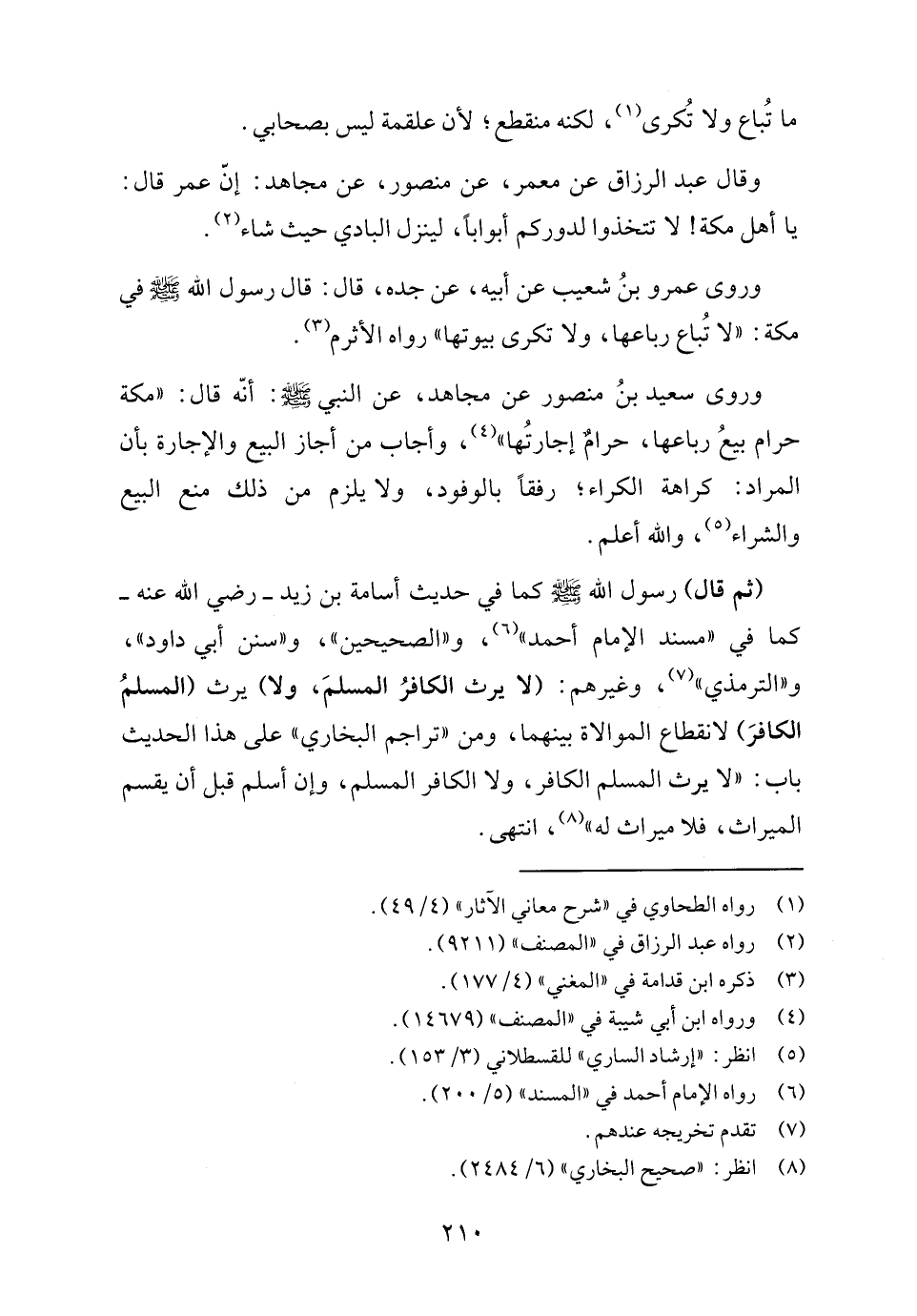 ما تُباع ولا تُكرى(١)، لكنه منقطع؛ لأن علقمة ليس بصحابي.

وقال عبد الرزاق عن معمر، عن منصور، عن مجاهد: إنّ عمر قال: يا أهل مكة! لا تتخذوا لدوركم أبواباً، لينزل البادي حيث شاء(٢).

وروى عمرو بنُ شعيب عن أبيه، عن جده، قال: قال رسول الله ﷺ في مكة: «لا تُباع رباعها، ولا تكرى بيوتها» رواه الأثرم(٣).

وروى سعيد بنُ منصور عن مجاهد، عن النبي ﷺ: أنّه قال: «مكة حرام بيعُ رباعها، حرامٌ إجارتُها»(٤)، وأجاب من أجاز البيع والإجارة بأن المراد: كراهة الكراء؛ رفقاً بالوفود، ولا يلزم من ذلك منع البيع والشراء(٥)، والله أعلم.

(ثم قال) رسول الله ﷺ كما في حديث أسامة بن زيد ـ رضي الله عنه ـ كما في «مسند الإمام أحمد»(٦)، و«الصحيحين»، و«سنن أبي داود»، و«الترمذي»(٧)، وغيرهم: (لا يرث الكافرُ المسلمَ، ولا) يرث (المسلمُ الكافرَ) لانقطاع الموالاة بينهما، ومن «تراجم البخاري» على هذا الحديث باب: «لا يرث المسلم الكافر، ولا الكافر المسلم، وإن أسلم قبل أن يقسم الميراث، فلا ميراث له»(٨)، انتهى.

(١) رواه الطحاوي في «شرح معاني الآثار» (٤/ ٤٩).
(٢) رواه عبد الرزاق في «المصنف» (٩٢١١).
(٣) ذكره ابن قدامة في «المغني» (٤/ ١٧٧).
(٤) ورواه ابن أبي شيبة في «المصنف» (١٤٦٧٩).
(٥) انظر: «إرشاد الساري» للقسطلاني (٣/ ١٥٣).
(٦) رواه الإمام أحمد في «المسند» (٥/ ٢٠٠).
(٧) تقدم تخريجه عندهم.
(٨) انظر: «صحيح البخاري» (٦/ ٢٤٨٤).

٢١٠